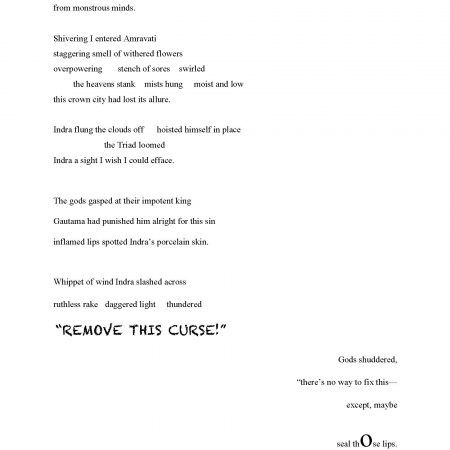 from monstrous minds.

Shivering I entered Amravati
staggering smell of withered flowers
overpowering stench of sores swirled
the heavens stank mists hung moist and low
this crown city had lost its allure.

Indra flung the clouds off hoisted himself in place
the Triad loomed
Indra a sight I wish I could efface.

The gods gasped at their impotent king
Gautama had punished him alright for this sin
inflamed lips spotted Indra's porcelain skin.

Whippet of wind Indra slashed across
ruthless rake daggered light thundered

"REMOVE THIS CURSE!"

Gods shuddered,
"there's no way to fix this—
except, maybe

seal thOse lips.